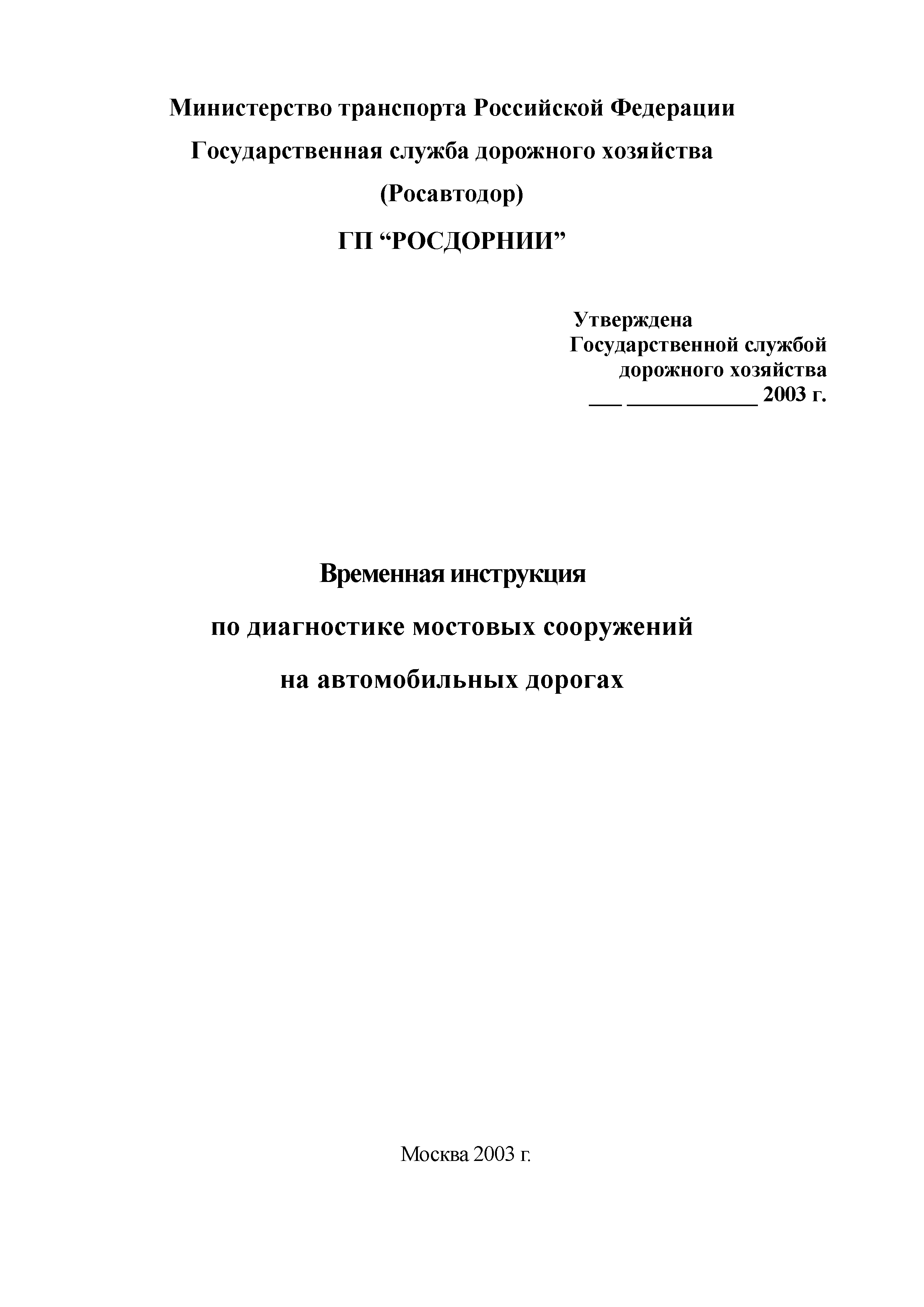 Министерство транспорта Российской Федерации

Государственная служба дорожного хозяйства

(Росавтодор)

ГП “РОСДОРНИИ”

Утверждена
Государственной службой
дорожного хозяйства
___ ____________ 2003 г.

Временная инструкция

по диагностике мостовых сооружений

на автомобильных дорогах

Москва 2003 г.